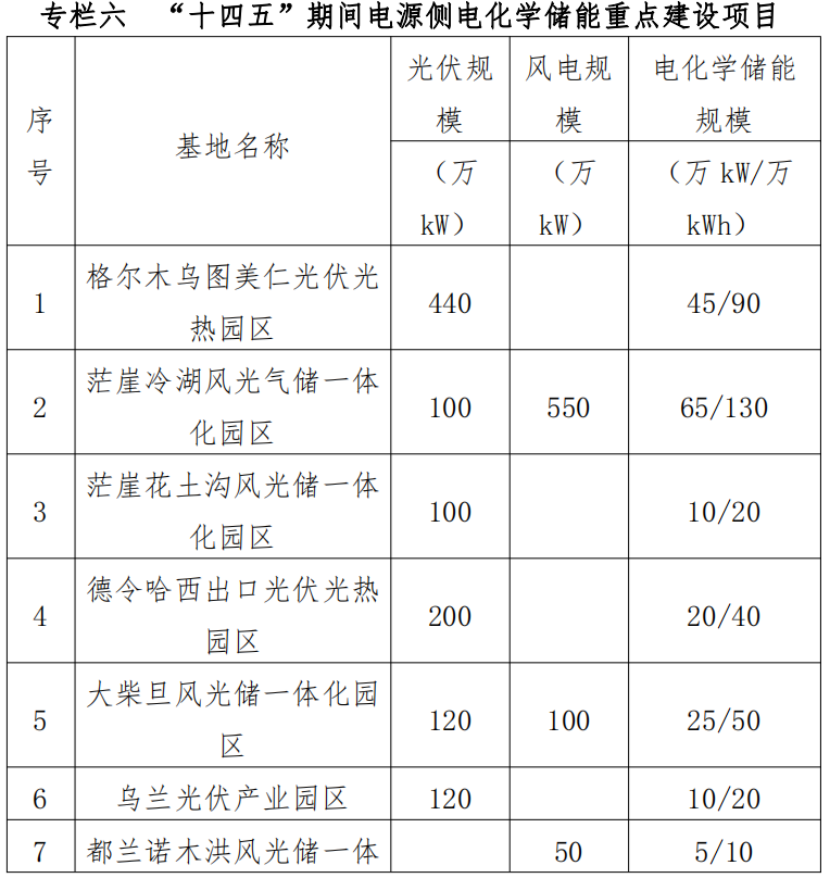 专栏六　“十四五”期间电源侧电化学储能重点建设项目

| 序号 | 基地名称 | 光伏规模（万kW） | 风电规模（万kW） | 电化学储能规模（万 kW/万kWh） |
|---|---|---|---|---|
| 1 | 格尔木乌图美仁光伏光热园区 | 440 | | 45/90 |
| 2 | 茫崖冷湖风光气储一体化园区 | 100 | 550 | 65/130 |
| 3 | 茫崖花土沟风光储一体化园区 | 100 | | 10/20 |
| 4 | 德令哈西出口光伏光热园区 | 200 | | 20/40 |
| 5 | 大柴旦风光储一体化园区 | 120 | 100 | 25/50 |
| 6 | 乌兰光伏产业园区 | 120 | | 10/20 |
| 7 | 都兰诺木洪风光储一体 | | 50 | 5/10 |